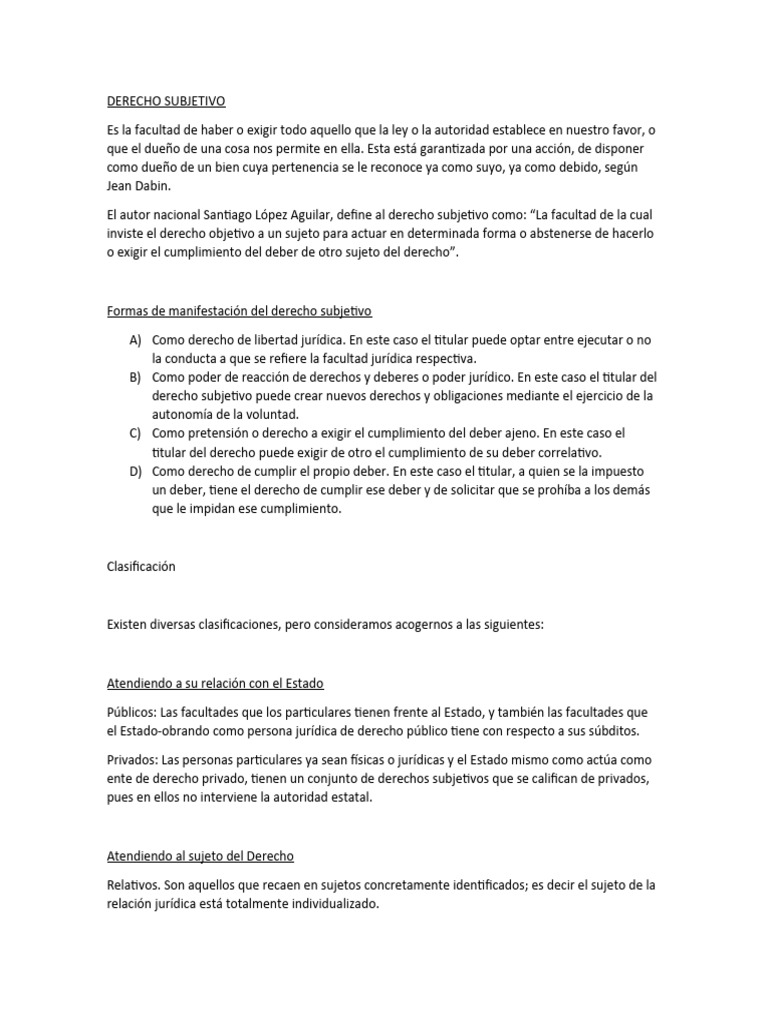 DERECHO SUBJETIVO

Es la facultad de haber o exigir todo aquello que la ley o la autoridad establece en nuestro favor, o que el dueño de una cosa nos permite en ella. Esta está garantizada por una acción, de disponer como dueño de un bien cuya pertenencia se le reconoce ya como suyo, ya como debido, según Jean Dabin.

El autor nacional Santiago López Aguilar, define al derecho subjetivo como: "La facultad de la cual inviste el derecho objetivo a un sujeto para actuar en determinada forma o abstenerse de hacerlo o exigir el cumplimiento del deber de otro sujeto del derecho".

Formas de manifestación del derecho subjetivo

A) Como derecho de libertad jurídica. En este caso el titular puede optar entre ejecutar o no la conducta a que se refiere la facultad jurídica respectiva.
B) Como poder de reacción de derechos y deberes o poder jurídico. En este caso el titular del derecho subjetivo puede crear nuevos derechos y obligaciones mediante el ejercicio de la autonomía de la voluntad.
C) Como pretensión o derecho a exigir el cumplimiento del deber ajeno. En este caso el titular del derecho puede exigir de otro el cumplimiento de su deber correlativo.
D) Como derecho de cumplir el propio deber. En este caso el titular, a quien se la impuesto un deber, tiene el derecho de cumplir ese deber y de solicitar que se prohíba a los demás que le impidan ese cumplimiento.

Clasificación

Existen diversas clasificaciones, pero consideramos acogernos a las siguientes:

Atendiendo a su relación con el Estado

Públicos: Las facultades que los particulares tienen frente al Estado, y también las facultades que el Estado-obrando como persona jurídica de derecho público tiene con respecto a sus súbditos.

Privados: Las personas particulares ya sean físicas o jurídicas y el Estado mismo como actúa como ente de derecho privado, tienen un conjunto de derechos subjetivos que se califican de privados, pues en ellos no interviene la autoridad estatal.

Atendiendo al sujeto del Derecho

Relativos. Son aquellos que recaen en sujetos concretamente identificados; es decir el sujeto de la relación jurídica está totalmente individualizado.